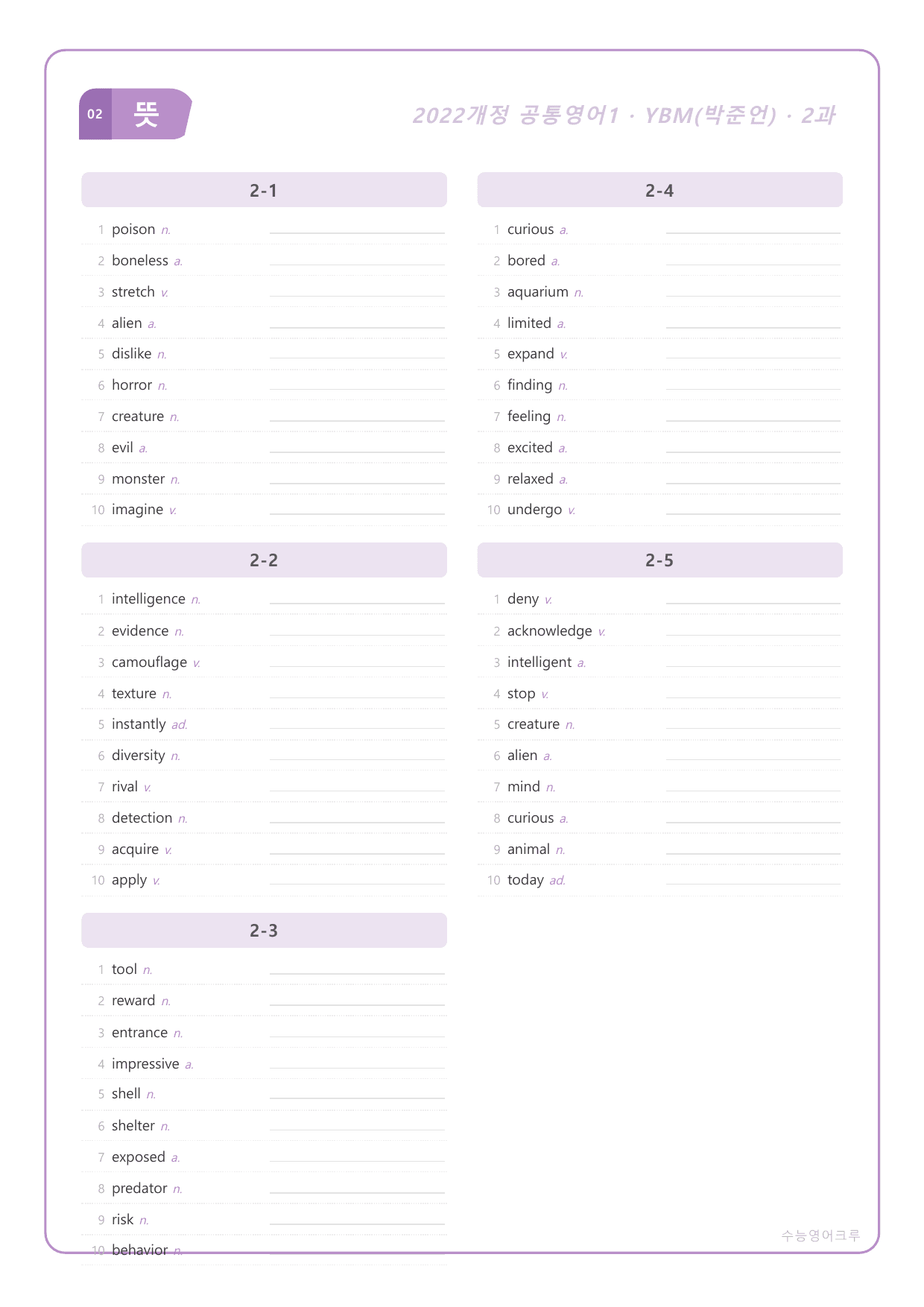 02 뜻

2022개정 공통영어1 · YBM(박준언) · 2과

2-1

1 poison n. ____

2 boneless a. ____

3 stretch v. ____

4 alien a. ____

5 dislike n. ____

6 horror n. ____

7 creature n. ____

8 evil a. ____

9 monster n. ____

10 imagine v. ____

2-2

1 intelligence n. ____

2 evidence n. ____

3 camouflage v. ____

4 texture n. ____

5 instantly ad. ____

6 diversity n. ____

7 rival v. ____

8 detection n. ____

9 acquire v. ____

10 apply v. ____

2-3

1 tool n. ____

2 reward n. ____

3 entrance n. ____

4 impressive a. ____

5 shell n. ____

6 shelter n. ____

7 exposed a. ____

8 predator n. ____

9 risk n. ____

10 behavior n. ____

2-4

1 curious a. ____

2 bored a. ____

3 aquarium n. ____

4 limited a. ____

5 expand v. ____

6 finding n. ____

7 feeling n. ____

8 excited a. ____

9 relaxed a. ____

10 undergo v. ____

2-5

1 deny v. ____

2 acknowledge v. ____

3 intelligent a. ____

4 stop v. ____

5 creature n. ____

6 alien a. ____

7 mind n. ____

8 curious a. ____

9 animal n. ____

10 today ad. ____

수능영어크루